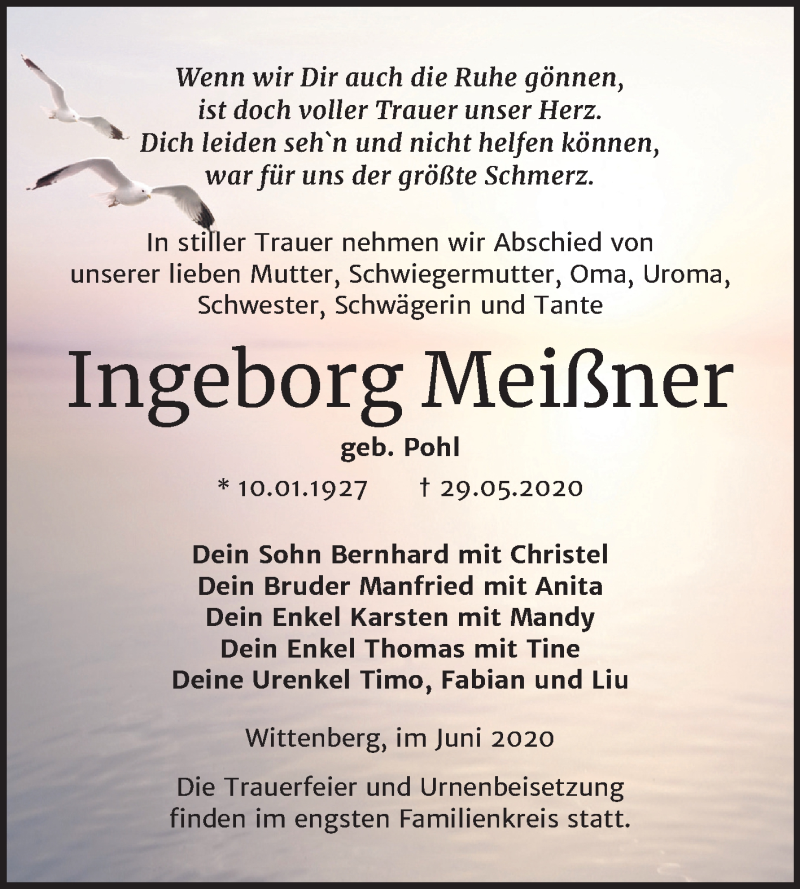 Wenn wir Dir auch die Ruhe gönnen,
ist doch voller Trauer unser Herz.
Dich leiden seh`n und nicht helfen können,
war für uns der größte Schmerz.

In stiller Trauer nehmen wir Abschied von
unserer lieben Mutter, Schwiegermutter, Oma, Uroma,
Schwester, Schwägerin und Tante

Ingeborg Meißner

geb. Pohl

* 10.01.1927 † 29.05.2020

Dein Sohn Bernhard mit Christel
Dein Bruder Manfried mit Anita
Dein Enkel Karsten mit Mandy
Dein Enkel Thomas mit Tine
Deine Urenkel Timo, Fabian und Liu

Wittenberg, im Juni 2020

Die Trauerfeier und Urnenbeisetzung
finden im engsten Familienkreis statt.